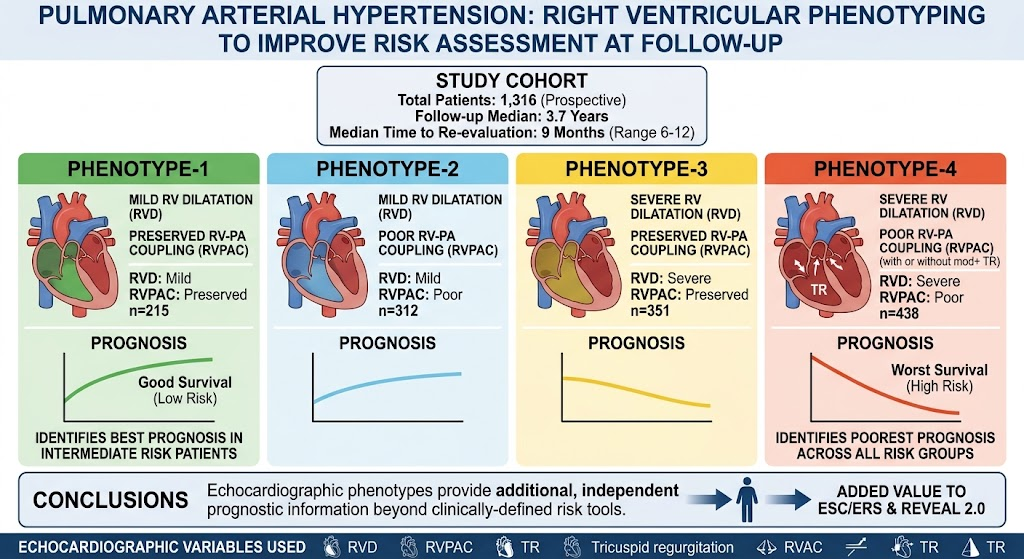 PULMONARY ARTERIAL HYPERTENSION: RIGHT VENTRICULAR PHENOTYPING TO IMPROVE RISK ASSESSMENT AT FOLLOW-UP

STUDY COHORT
Total Patients: 1,316 (Prospective)
Follow-up Median: 3.7 Years
Median Time to Re-evaluation: 9 Months (Range 6-12)

PHENOTYPE-1
MILD RV DILATATION (RVD)
PRESERVED RV-PA COUPLING (RVPAC)
RVD: Mild
RVPAC: Preserved
n=215
PROGNOSIS
Good Survival
(Low Risk)
IDENTIFIES BEST PROGNOSIS IN INTERMEDIATE RISK PATIENTS

PHENOTYPE-2
MILD RV DILATATION (RVD)
POOR RV-PA COUPLING (RVPAC)
RVD: Mild
RVPAC: Poor
n=312
PROGNOSIS

PHENOTYPE-3
SEVERE RV DILATATION (RVD)
PRESERVED RV-PA COUPLING (RVPAC)
RVD: Severe
RVPAC: Preserved
n=351
PROGNOSIS

PHENOTYPE-4
SEVERE RV DILATATION (RVD)
POOR RV-PA COUPLING (RVPAC)
(with or without mod+ TR)
TR
RVD: Severe
RVPAC: Poor
n=438
PROGNOSIS
Worst Survival
(High Risk)
IDENTIFIES POOREST PROGNOSIS ACROSS ALL RISK GROUPS

CONCLUSIONS
Echocardiographic phenotypes provide additional, independent prognostic information beyond clinically-defined risk tools.
ADDED VALUE TO ESC/ERS & REVEAL 2.0

ECHOCARDIOGRAPHIC VARIABLES USED RVD RVPAC TR Tricuspid regurgitation RVAC TR TR